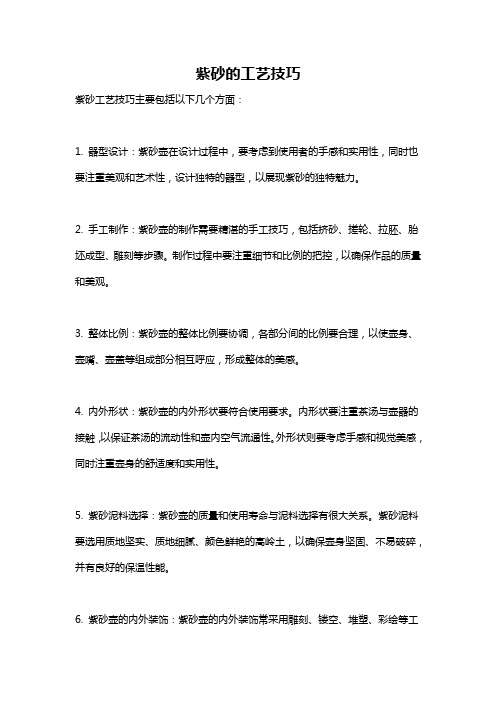 紫砂的工艺技巧

紫砂工艺技巧主要包括以下几个方面：

1. 器型设计：紫砂壶在设计过程中，要考虑到使用者的手感和实用性，同时也要注重美观和艺术性，设计独特的器型，以展现紫砂的独特魅力。

2. 手工制作：紫砂壶的制作需要精湛的手工技巧，包括挤砂、搓轮、拉胚、胎坯成型、雕刻等步骤。制作过程中要注重细节和比例的把控，以确保作品的质量和美观。

3. 整体比例：紫砂壶的整体比例要协调，各部分间的比例要合理，以使壶身、壶嘴、壶盖等组成部分相互呼应，形成整体的美感。

4. 内外形状：紫砂壶的内外形状要符合使用要求。内形状要注重茶汤与壶器的接触，以保证茶汤的流动性和壶内空气流通性。外形状则要考虑手感和视觉美感，同时注重壶身的舒适度和实用性。

5. 紫砂泥料选择：紫砂壶的质量和使用寿命与泥料选择有很大关系。紫砂泥料要选用质地坚实、质地细腻、颜色鲜艳的高岭土，以确保壶身坚固、不易破碎，并有良好的保温性能。

6. 紫砂壶的内外装饰：紫砂壶的内外装饰常采用雕刻、镂空、堆塑、彩绘等工